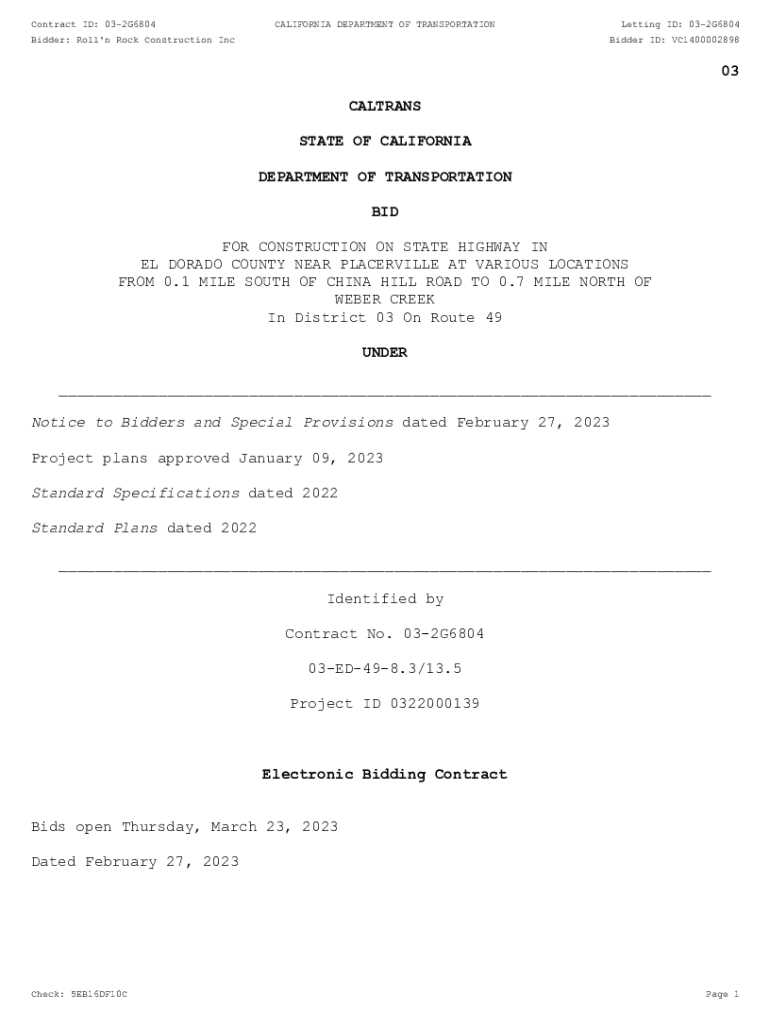 Contract ID: 03-2G6804
CALIFORNIA DEPARTMENT OF TRANSPORTATION
Letting ID: 03-2G6804
Bidder: Roll'n Rock Construction Inc
Bidder ID: VC1400002898

03

CALTRANS

STATE OF CALIFORNIA

DEPARTMENT OF TRANSPORTATION

BID

FOR CONSTRUCTION ON STATE HIGHWAY IN EL DORADO COUNTY NEAR PLACERVILLE AT VARIOUS LOCATIONS FROM 0.1 MILE SOUTH OF CHINA HILL ROAD TO 0.7 MILE NORTH OF WEBER CREEK
In District 03 On Route 49

UNDER

Notice to Bidders and Special Provisions dated February 27, 2023

Project plans approved January 09, 2023

Standard Specifications dated 2022

Standard Plans dated 2022

Identified by

Contract No. 03-2G6804

03-ED-49-8.3/13.5

Project ID 0322000139

Electronic Bidding Contract

Bids open Thursday, March 23, 2023

Dated February 27, 2023

Check: 5EB16DF10C
Page 1